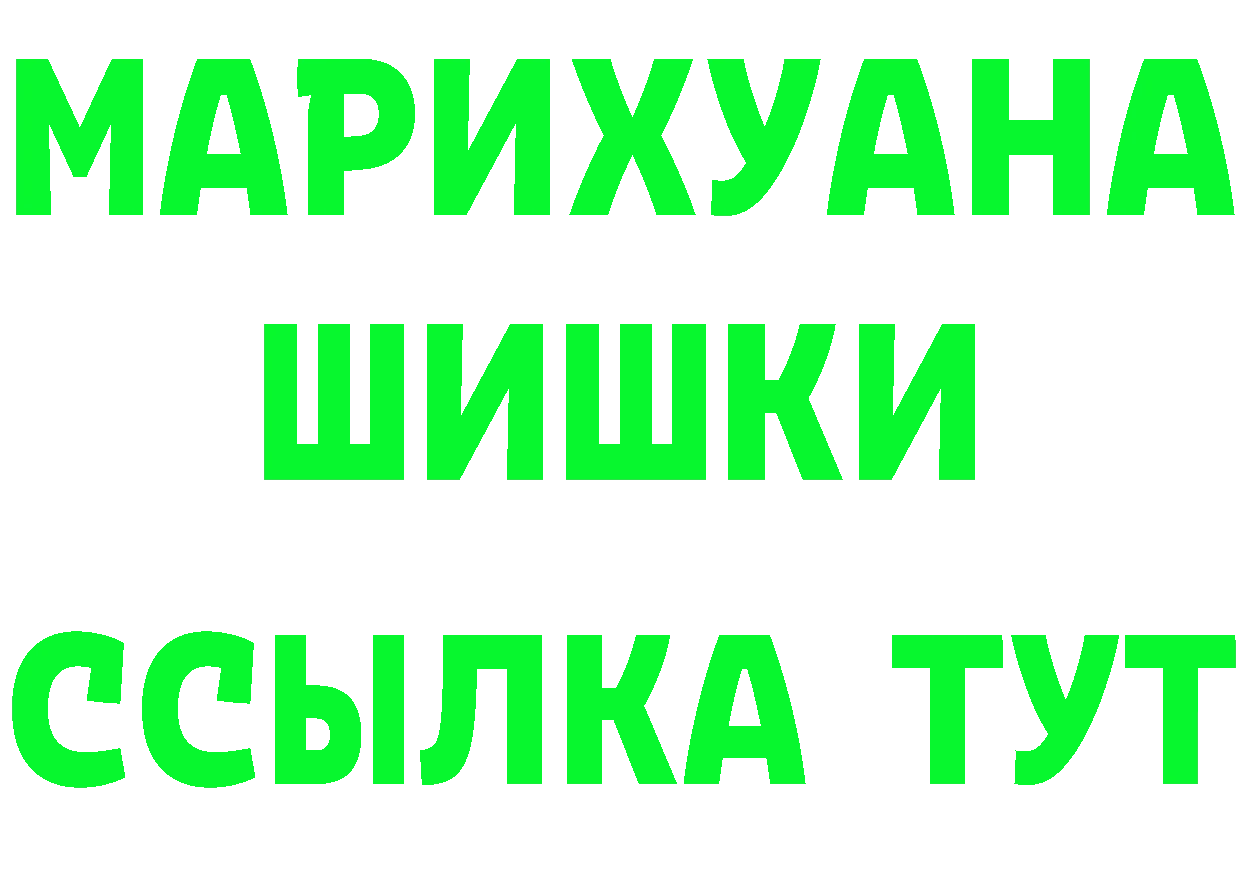 МАРИХУАНА
ШИШКИ
ССЫЛКА ТУТ